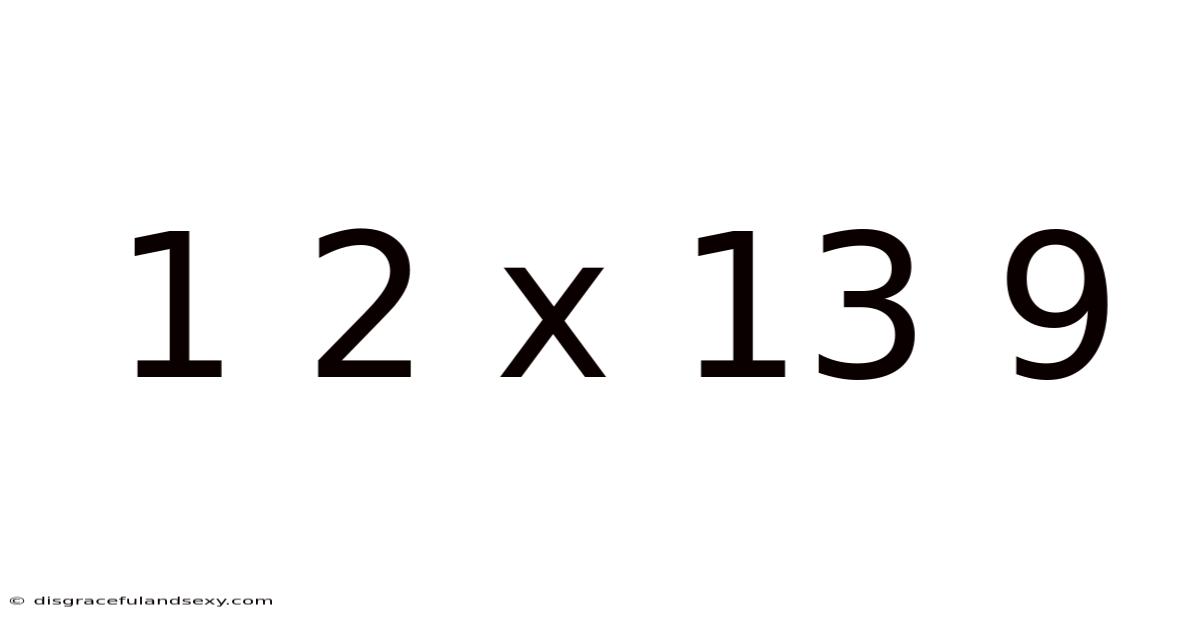 1 2 x 13 9

© disgracefulandsexy.com